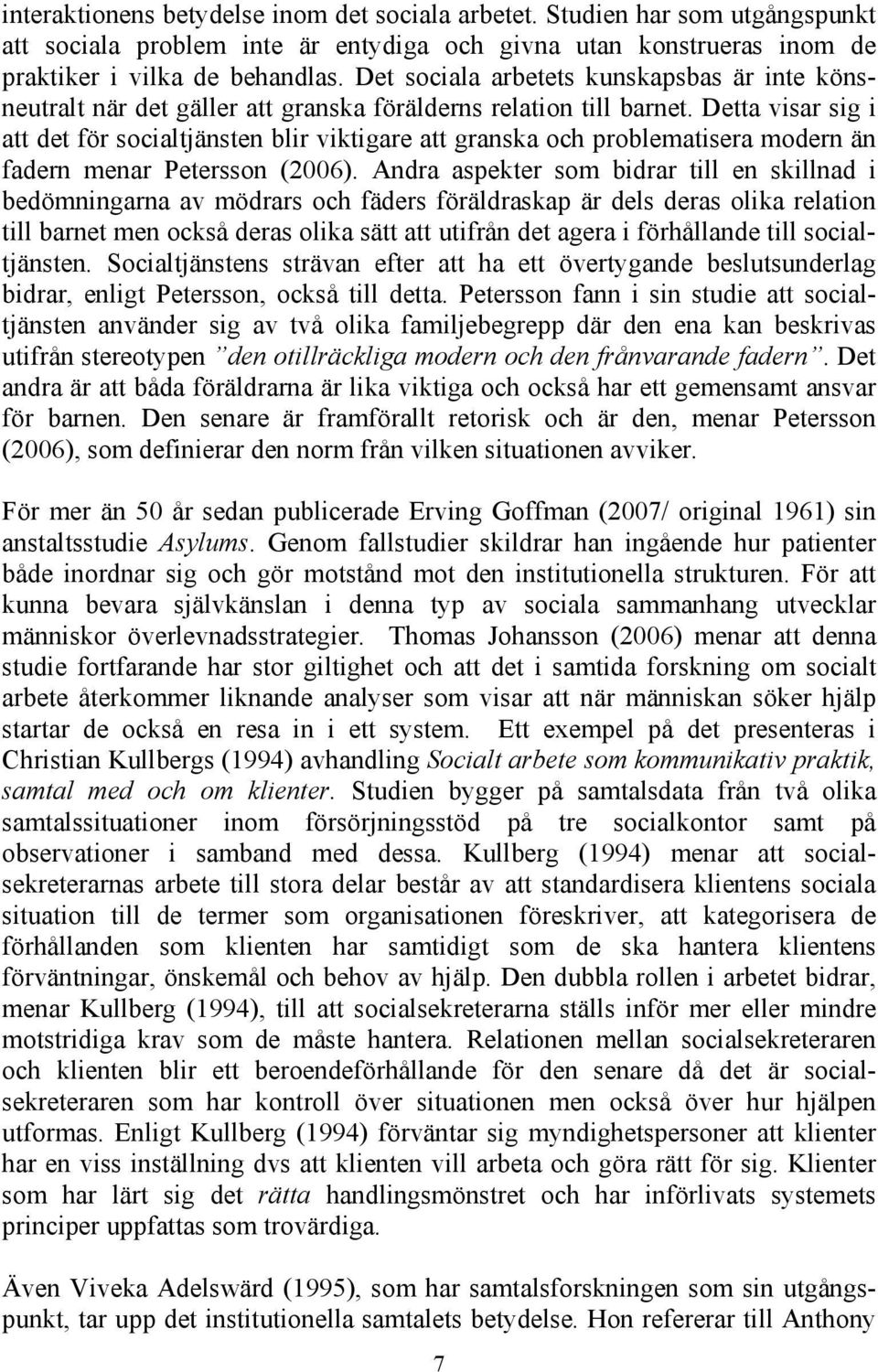 interaktionens betydelse inom det sociala arbetet. Studien har som utgångspunkt att sociala problem inte är entydiga och givna utan konstrueras inom de praktiker i vilka de behandlas. Det sociala arbetets kunskapsbas är inte könsneutralt när det gäller att granska förälderns relation till barnet. Detta visar sig i att det för socialtjänsten blir viktigare att granska och problematisera modern än fadern menar Petersson (2006). Andra aspekter som bidrar till en skillnad i bedömningarna av mödrars och fäders föräldraskap är dels deras olika relation till barnet men också deras olika sätt att utifrån det agera i förhållande till socialtjänsten. Socialtjänstens strävan efter att ha ett övertygande beslutsunderlag bidrar, enligt Petersson, också till detta. Petersson fann i sin studie att socialtjänsten använder sig av två olika familjebegrepp där den ena kan beskrivas utifrån stereotypen ”den otillräckliga modern och den frånvarande fadern”. Det andra är att båda föräldrarna är lika viktiga och också har ett gemensamt ansvar för barnen. Den senare är framförallt retorisk och är den, menar Petersson (2006), som definierar den norm från vilken situationen avviker.

För mer än 50 år sedan publicerade Erving Goffman (2007/ original 1961) sin anstaltsstudie Asylums. Genom fallstudier skildrar han ingående hur patienter både inordnar sig och gör motstånd mot den institutionella strukturen. För att kunna bevara självkänslan i denna typ av sociala sammanhang utvecklar människor överlevnadsstrategier. Thomas Johansson (2006) menar att denna studie fortfarande har stor giltighet och att det i samtida forskning om socialt arbete återkommer liknande analyser som visar att när människan söker hjälp startar de också en resa in i ett system. Ett exempel på det presenteras i Christian Kullbergs (1994) avhandling Socialt arbete som kommunikativ praktik, samtal med och om klienter. Studien bygger på samtalsdata från två olika samtalssituationer inom försörjningsstöd på tre socialkontor samt på observationer i samband med dessa. Kullberg (1994) menar att socialsekreterarnas arbete till stora delar består av att standardisera klientens sociala situation till de termer som organisationen föreskriver, att kategorisera de förhållanden som klienten har samtidigt som de ska hantera klientens förväntningar, önskemål och behov av hjälp. Den dubbla rollen i arbetet bidrar, menar Kullberg (1994), till att socialsekreterarna ställs inför mer eller mindre motstridiga krav som de måste hantera. Relationen mellan socialsekreteraren och klienten blir ett beroendeförhållande för den senare då det är socialsekreteraren som har kontroll över situationen men också över hur hjälpen utformas. Enligt Kullberg (1994) förväntar sig myndighetspersoner att klienter har en viss inställning dvs att klienten vill arbeta och göra rätt för sig. Klienter som har lärt sig det rätta handlingsmönstret och har införlivats systemets principer uppfattas som trovärdiga.

Även Viveka Adelswärd (1995), som har samtalsforskningen som sin utgångspunkt, tar upp det institutionella samtalets betydelse. Hon refererar till Anthony

7